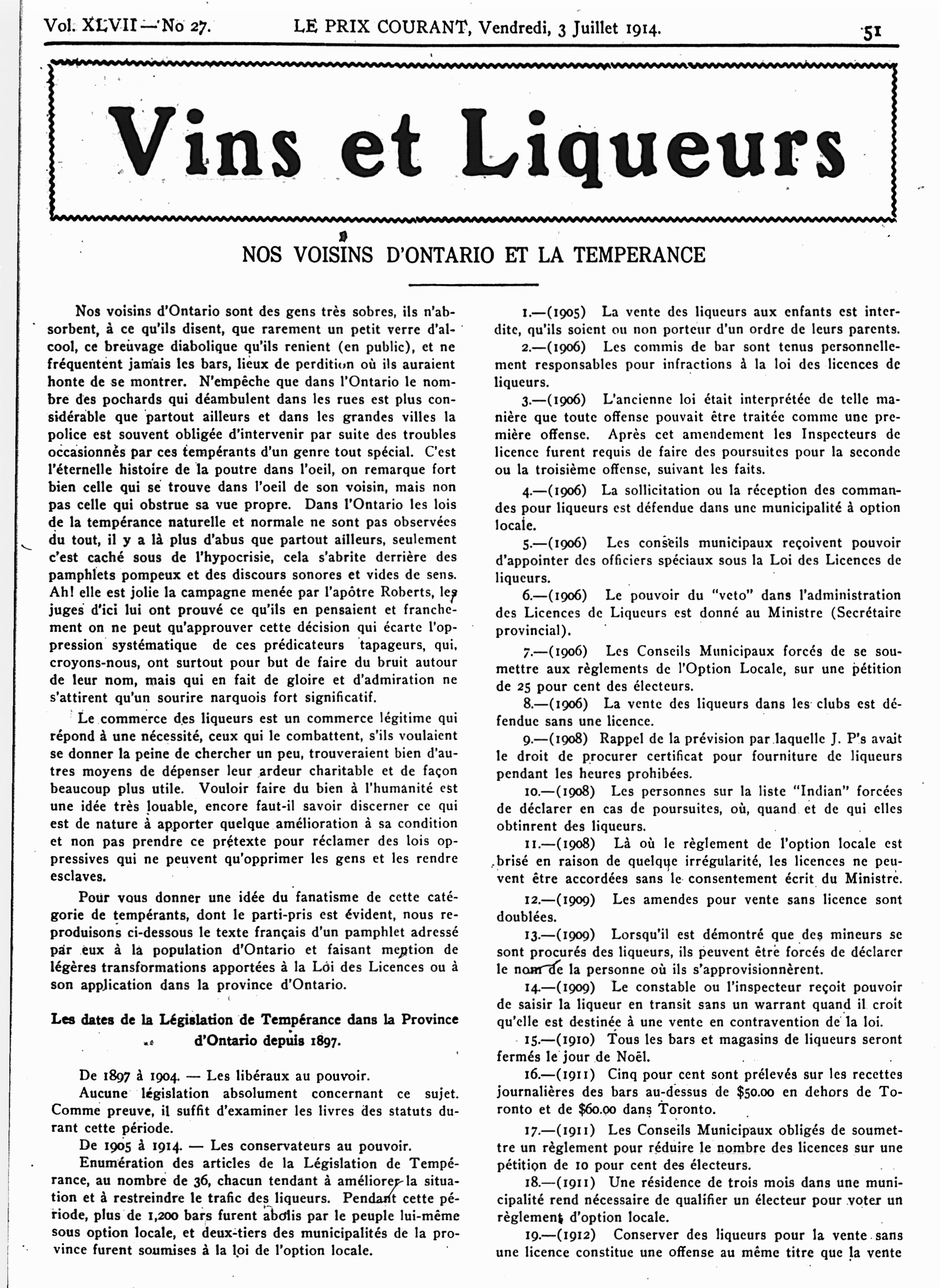 Vol. XLVII—No 27. LE PRIX COURANT, Vendredi, 3 Juillet 1914. 51

Vins et Liqueurs

NOS VOISINS D'ONTARIO ET LA TEMPERANCE

Nos voisins d'Ontario sont des gens très sobres, ils n'absorbent, à ce qu'ils disent, que rarement un petit verre d'alcool, ce breuvage diabolique qu'ils renient (en public), et ne fréquentent jamais les bars, lieux de perdition où ils auraient honte de se montrer. N'empêche que dans l'Ontario le nombre des pochards qui déambulent dans les rues est plus considérable que partout ailleurs et dans les grandes villes la police est souvent obligée d'intervenir par suite des troubles occasionnés par ces tempérants d'un genre tout spécial. C'est l'éternelle histoire de la poutre dans l'oeil, on remarque fort bien celle qui se trouve dans l'oeil de son voisin, mais non pas celle qui obstrue sa vue propre. Dans l'Ontario les lois de la tempérance naturelle et normale ne sont pas observées du tout, il y a là plus d'abus que partout ailleurs, seulement c'est caché sous de l'hypocrisie, cela s'abrite derrière des pamphlets pompeux et des discours sonores et vides de sens. Ah! elle est jolie la campagne menée par l'apôtre Roberts, les juges d'ici lui ont prouvé ce qu'ils en pensaient et franchement on ne peut qu'approuver cette décision qui écarte l'oppression systématique de ces prédicateurs tapageurs, qui, croyons-nous, ont surtout pour but de faire du bruit autour de leur nom, mais qui en fait de gloire et d'admiration ne s'attirent qu'un sourire narquois fort significatif.

Le commerce des liqueurs est un commerce légitime qui répond à une nécessité, ceux qui le combattent, s'ils voulaient se donner la peine de chercher un peu, trouveraient bien d'autres moyens de dépenser leur ardeur charitable et de façon beaucoup plus utile. Vouloir faire du bien à l'humanité est une idée très louable, encore faut-il savoir discerner ce qui est de nature à apporter quelque amélioration à sa condition et non pas prendre ce prétexte pour réclamer des lois oppressives qui ne peuvent qu'opprimer les gens et les rendre esclaves.

Pour vous donner une idée du fanatisme de cette catégorie de tempérants, dont le parti-pris est évident, nous reproduisons ci-dessous le texte français d'un pamphlet adressé par eux à la population d'Ontario et faisant mention de légères transformations apportées à la Loi des Licences ou à son application dans la province d'Ontario.

Les dates de la Législation de Tempérance dans la Province d'Ontario depuis 1897.

De 1897 à 1904. — Les libéraux au pouvoir.
Aucune législation absolument concernant ce sujet. Comme preuve, il suffit d'examiner les livres des statuts durant cette période.
De 1905 à 1914. — Les conservateurs au pouvoir.
Enumération des articles de la Législation de Tempérance, au nombre de 36, chacun tendant à améliorer la situation et à restreindre le trafic des liqueurs. Pendant cette période, plus de 1,200 bars furent abolis par le peuple lui-même sous option locale, et deux-tiers des municipalités de la province furent soumises à la loi de l'option locale.

1.—(1905) La vente des liqueurs aux enfants est interdite, qu'ils soient ou non porteur d'un ordre de leurs parents.
2.—(1906) Les commis de bar sont tenus personnellement responsables pour infractions à la loi des licences de liqueurs.
3.—(1906) L'ancienne loi était interprétée de telle manière que toute offense pouvait être traitée comme une première offense. Après cet amendement les Inspecteurs de licence furent requis de faire des poursuites pour la seconde ou la troisième offense, suivant les faits.
4.—(1906) La sollicitation ou la réception des commandes pour liqueurs est défendue dans une municipalité à option locale.
5.—(1906) Les conseils municipaux reçoivent pouvoir d'appointer des officiers spéciaux sous la Loi des Licences de liqueurs.
6.—(1906) Le pouvoir du "veto" dans l'administration des Licences de Liqueurs est donné au Ministre (Secrétaire provincial).
7.—(1906) Les Conseils Municipaux forcés de se soumettre aux règlements de l'Option Locale, sur une pétition de 25 pour cent des électeurs.
8.—(1906) La vente des liqueurs dans les clubs est défendue sans une licence.
9.—(1908) Rappel de la prévision par laquelle J. P's avait le droit de procurer certificat pour fourniture de liqueurs pendant les heures prohibées.
10.—(1908) Les personnes sur la liste "Indian" forcées de déclarer en cas de poursuites, où, quand et de qui elles obtinrent des liqueurs.
11.—(1908) Là où le règlement de l'option locale est brisé en raison de quelque irrégularité, les licences ne peuvent être accordées sans le consentement écrit du Ministre.
12.—(1909) Les amendes pour vente sans licence sont doublées.
13.—(1909) Lorsqu'il est démontré que des mineurs se sont procurés des liqueurs, ils peuvent être forcés de déclarer le nom de la personne où ils s'approvisionnèrent.
14.—(1909) Le constable ou l'inspecteur reçoit pouvoir de saisir la liqueur en transit sans un warrant quand il croit qu'elle est destinée à une vente en contravention de la loi.
15.—(1910) Tous les bars et magasins de liqueurs seront fermés le jour de Noël.
16.—(1911) Cinq pour cent sont prélevés sur les recettes journalières des bars au-dessus de $50.00 en dehors de Toronto et de $60.00 dans Toronto.
17.—(1911) Les Conseils Municipaux obligés de soumettre un règlement pour réduire le nombre des licences sur une pétition de 10 pour cent des électeurs.
18.—(1911) Une résidence de trois mois dans une municipalité rend nécessaire de qualifier un électeur pour voter un règlement d'option locale.
19.—(1912) Conserver des liqueurs pour la vente sans une licence constitue une offense au même titre que la vente